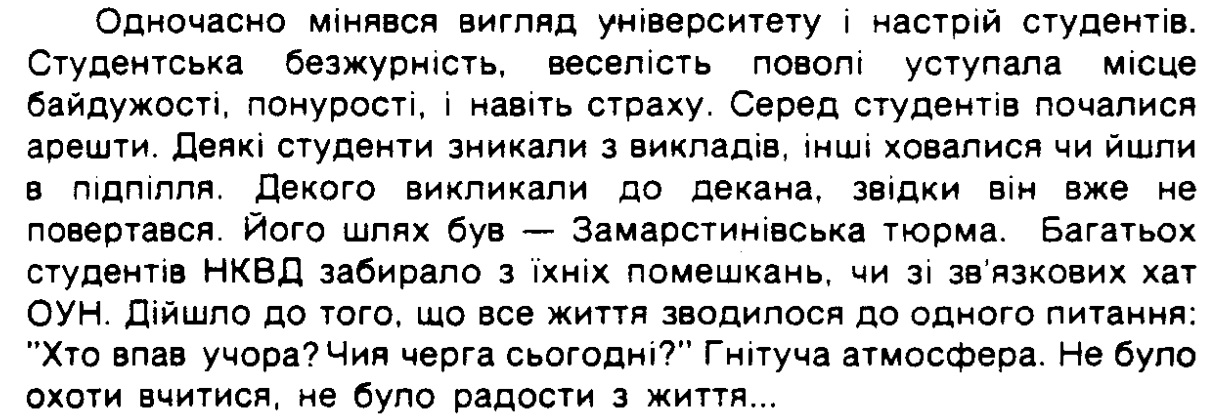 Одночасно мінявся вигляд університету і настрій студентів. Студентська безжурність, веселість поволі уступала місце байдужості, понурості, і навіть страху. Серед студентів почалися арешти. Деякі студенти зникали з викладів, інші ховалися чи йшли в підпілля. Декого викликали до декана, звідки він вже не повертався. Його шлях був — Замарстинівська тюрма. Багатьох студентів НКВД забирало з їхніх помешкань, чи зі зв'язкових хат ОУН. Дійшло до того, що все життя зводилося до одного питання: "Хто впав учора? Чия черга сьогодні?" Гнітуча атмосфера. Не було охоти вчитися, не було радости з життя...